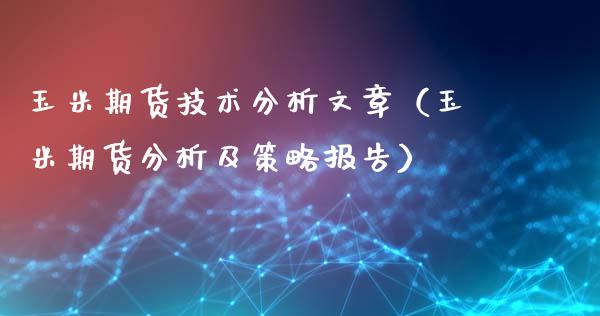 玉米期货技术分析文章（玉米期货分析及策略报告）